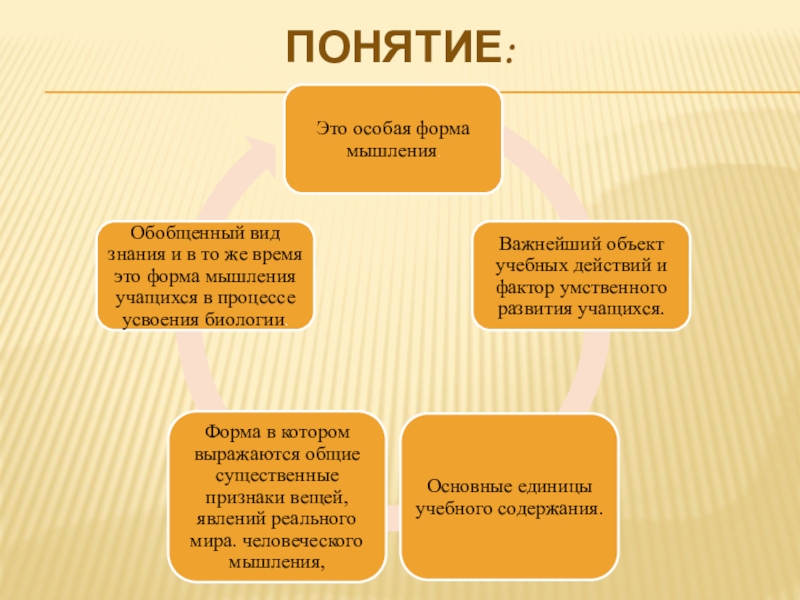 ПОНЯТИЕ:

Это особая форма мышления.

Важнейший объект учебных действий и фактор умственного развития учащихся.

Основные единицы учебного содержания.

Форма в котором выражаются общие существенные признаки вещей, явлений реального мира. человеческого мышления,

Обобщенный вид знания и в то же время это форма мышления учащихся в процессе усвоения биологии.